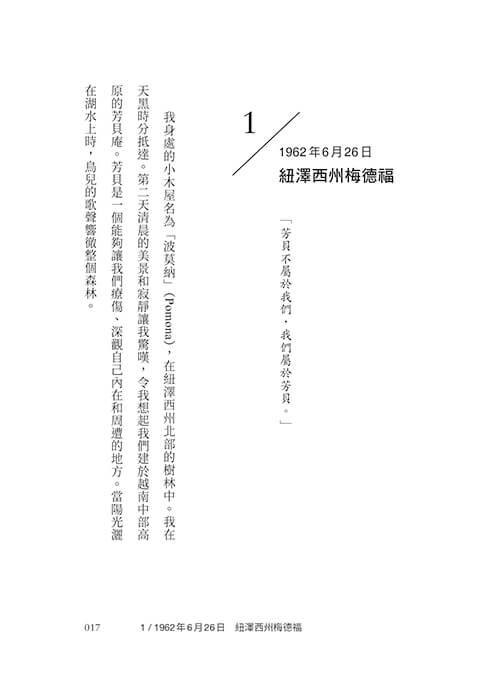 1

1962年6月26日
紐澤西州梅德福

「芳貝不屬於我們，我們屬於芳貝。」

我身處的小木屋名為「波莫納」(Pomona)，在紐澤西州北部的樹林中。我在天黑時分抵達。第二天清晨的美景和寂靜讓我驚嘆，令我想起我們建於越南中部高原的芳貝庵。芳貝是一個能夠讓我們療傷、深觀自己內在和周遭的地方。當陽光灑在湖水上時，鳥兒的歌聲響徹整個森林。

017　　1 / 1962年6月26日　紐澤西州梅德福